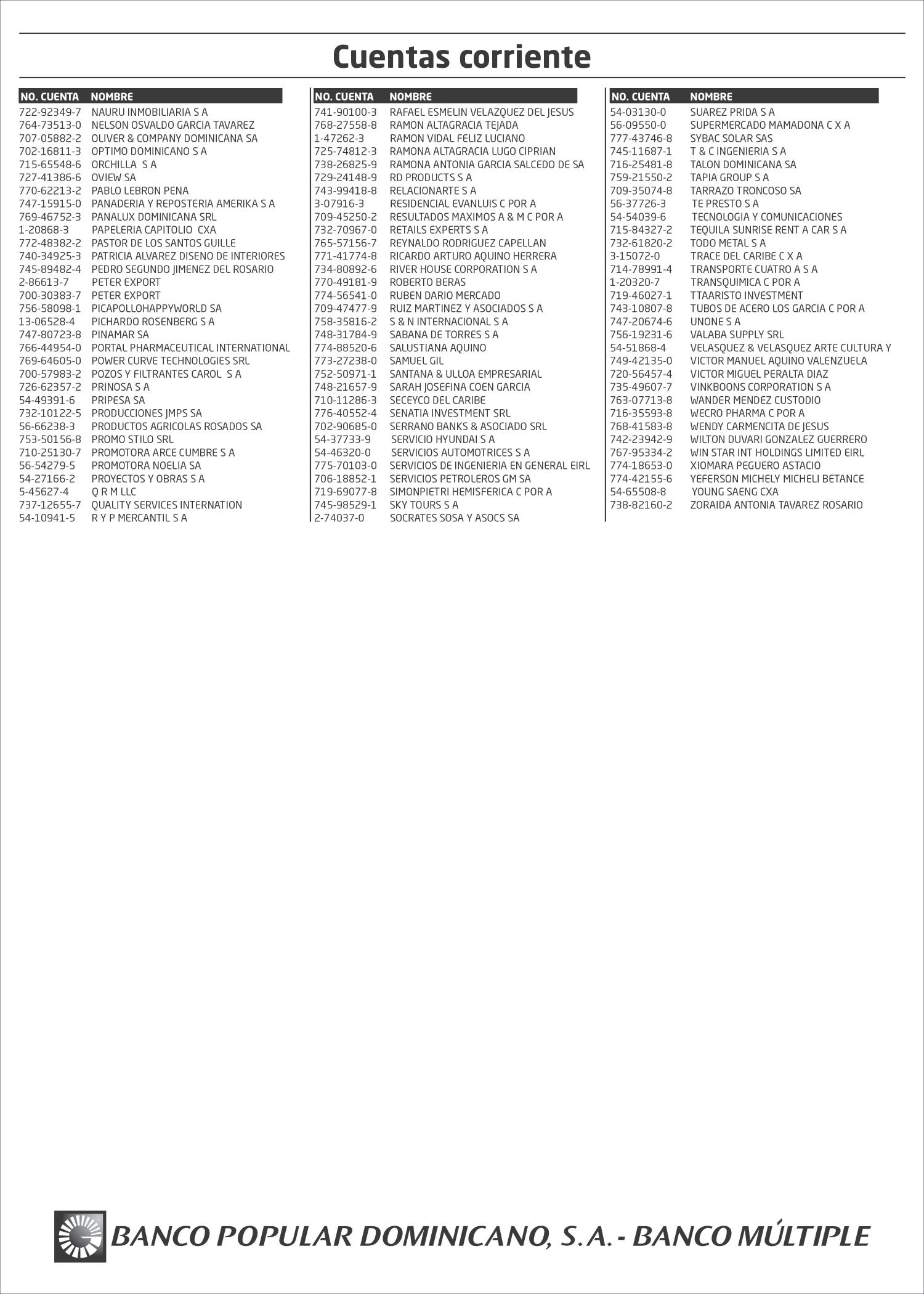 Cuentas corriente

| NO. CUENTA | NOMBRE |
|---|---|
| 722-92349-7 | NAURU INMOBILIARIA S A |
| 764-73513-0 | NELSON OSVALDO GARCIA TAVAREZ |
| 707-05882-2 | OLIVER & COMPANY DOMINICANA SA |
| 702-16811-3 | OPTIMO DOMINICANO S A |
| 715-65548-6 | ORCHILLA S A |
| 727-41386-6 | OVIEW SA |
| 770-62213-2 | PABLO LEBRON PENA |
| 747-15915-0 | PANADERIA Y REPOSTERIA AMERIKA S A |
| 769-46752-3 | PANALUX DOMINICANA SRL |
| 1-20868-3 | PAPELERIA CAPITOLIO CXA |
| 772-48382-2 | PASTOR DE LOS SANTOS GUILLE |
| 740-34925-3 | PATRICIA ALVAREZ DISENO DE INTERIORES |
| 745-89482-4 | PEDRO SEGUNDO JIMENEZ DEL ROSARIO |
| 2-86613-7 | PETER EXPORT |
| 700-30383-7 | PETER EXPORT |
| 756-58098-1 | PICAPOLLOHAPPYWORLD SA |
| 13-06528-4 | PICHARDO ROSENBERG S A |
| 747-80723-8 | PINAMAR SA |
| 766-44954-0 | PORTAL PHARMACEUTICAL INTERNATIONAL |
| 769-64605-0 | POWER CURVE TECHNOLOGIES SRL |
| 700-57983-2 | POZOS Y FILTRANTES CAROL S A |
| 726-62357-2 | PRINOSA S A |
| 54-49391-6 | PRIPESA SA |
| 732-10122-5 | PRODUCCIONES JMPS SA |
| 56-66238-3 | PRODUCTOS AGRICOLAS ROSADOS SA |
| 753-50156-8 | PROMO STILO SRL |
| 710-25130-7 | PROMOTORA ARCE CUMBRE S A |
| 56-54279-5 | PROMOTORA NOELIA SA |
| 54-27166-2 | PROYECTOS Y OBRAS S A |
| 5-45627-4 | Q R M LLC |
| 737-12655-7 | QUALITY SERVICES INTERNATION |
| 54-10941-5 | R Y P MERCANTIL S A |

| NO. CUENTA | NOMBRE |
|---|---|
| 741-90100-3 | RAFAEL ESMELIN VELAZQUEZ DEL JESUS |
| 768-27558-8 | RAMON ALTAGRACIA TEJADA |
| 1-47262-3 | RAMON VIDAL FELIZ LUCIANO |
| 725-74812-3 | RAMONA ALTAGRACIA LUGO CIPRIAN |
| 738-26825-9 | RAMONA ANTONIA GARCIA SALCEDO DE SA |
| 729-24148-9 | RD PRODUCTS S A |
| 743-99418-8 | RELACIONARTE S A |
| 3-07916-3 | RESIDENCIAL EVANLUIS C POR A |
| 709-45250-2 | RESULTADOS MAXIMOS A & M C POR A |
| 732-70967-0 | RETAILS EXPERTS S A |
| 765-57156-7 | REYNALDO RODRIGUEZ CAPELLAN |
| 771-41774-8 | RICARDO ARTURO AQUINO HERRERA |
| 734-80892-6 | RIVER HOUSE CORPORATION S A |
| 770-49181-9 | ROBERTO BERAS |
| 774-56541-0 | RUBEN DARIO MERCADO |
| 709-47477-9 | RUIZ MARTINEZ Y ASOCIADOS S A |
| 758-35816-2 | S & N INTERNACIONAL S A |
| 748-31784-9 | SABANA DE TORRES S A |
| 774-88520-6 | SALUSTIANA AQUINO |
| 773-27238-0 | SAMUEL GIL |
| 752-50971-1 | SANTANA & ULLOA EMPRESARIAL |
| 748-21657-9 | SARAH JOSEFINA COEN GARCIA |
| 710-11286-3 | SECEYCO DEL CARIBE |
| 776-40552-4 | SENATIA INVESTMENT SRL |
| 702-90685-0 | SERRANO BANKS & ASOCIADO SRL |
| 54-37733-9 | SERVICIO HYUNDAI S A |
| 54-46320-0 | SERVICIOS AUTOMOTRICES S A |
| 775-70103-0 | SERVICIOS DE INGENIERIA EN GENERAL EIRL |
| 706-18852-1 | SERVICIOS PETROLEROS GM SA |
| 719-69077-8 | SIMONPIETRI HEMISFERICA C POR A |
| 745-98529-1 | SKY TOURS S A |
| 2-74037-0 | SOCRATES SOSA Y ASOCS SA |

| NO. CUENTA | NOMBRE |
|---|---|
| 54-03130-0 | SUAREZ PRIDA S A |
| 56-09550-0 | SUPERMERCADO MAMADONA C X A |
| 777-43746-8 | SYBAC SOLAR SAS |
| 745-11687-1 | T & C INGENIERIA S A |
| 716-25481-8 | TALON DOMINICANA SA |
| 759-21550-2 | TAPIA GROUP S A |
| 709-35074-8 | TARRAZO TRONCOSO SA |
| 56-37726-3 | TE PRESTO S A |
| 54-54039-6 | TECNOLOGIA Y COMUNICACIONES |
| 715-84327-2 | TEQUILA SUNRISE RENT A CAR S A |
| 732-61820-2 | TODO METAL S A |
| 3-15072-0 | TRACE DEL CARIBE C X A |
| 714-78991-4 | TRANSPORTE CUATRO A S A |
| 1-20320-7 | TRANSQUIMICA C POR A |
| 719-46027-1 | TTAARISTO INVESTMENT |
| 743-10807-8 | TUBOS DE ACERO LOS GARCIA C POR A |
| 747-20674-6 | UNONE S A |
| 756-19231-6 | VALABA SUPPLY SRL |
| 54-51868-4 | VELASQUEZ & VELASQUEZ ARTE CULTURA Y |
| 749-42135-0 | VICTOR MANUEL AQUINO VALENZUELA |
| 720-56457-4 | VICTOR MIGUEL PERALTA DIAZ |
| 735-49607-7 | VINKBOONS CORPORATION S A |
| 763-07713-8 | WANDER MENDEZ CUSTODIO |
| 716-35593-8 | WECRO PHARMA C POR A |
| 768-41583-8 | WENDY CARMENCITA DE JESUS |
| 742-23942-9 | WILTON DUVARI GONZALEZ GUERRERO |
| 767-95334-2 | WIN STAR INT HOLDINGS LIMITED EIRL |
| 774-18653-0 | XIOMARA PEGUERO ASTACIO |
| 774-42155-6 | YEFERSON MICHELY MICHELI BETANCE |
| 54-65508-8 | YOUNG SAENG CXA |
| 738-82160-2 | ZORAIDA ANTONIA TAVAREZ ROSARIO |

BANCO POPULAR DOMINICANO, S.A. - BANCO MÚLTIPLE